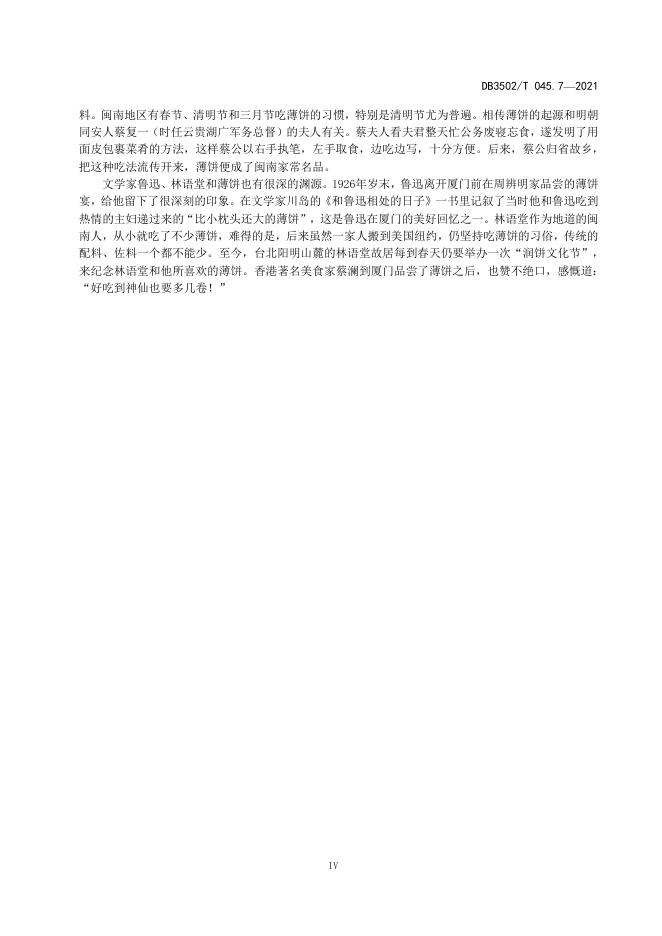 DB3502/T 045.7—2021

料。闽南地区有春节、清明节和三月节吃薄饼的习惯，特别是清明节尤为普遍。相传薄饼的起源和明朝同安人蔡复一（时任云贵湖广军务总督）的夫人有关。蔡夫人看夫君整天忙公务废寝忘食，遂发明了用面皮包裹菜肴的方法，这样蔡公以右手执笔，左手取食，边吃边写，十分方便。后来，蔡公归省故乡，把这种吃法流传开来，薄饼便成了闽南家常名品。

文学家鲁迅、林语堂和薄饼也有很深的渊源。1926年岁末，鲁迅离开厦门前在周辨明家品尝的薄饼宴，给他留下了很深刻的印象。在文学家川岛的《和鲁迅相处的日子》一书里记叙了当时他和鲁迅吃到热情的主妇递过来的“比小枕头还大的薄饼”，这是鲁迅在厦门的美好回忆之一。林语堂作为地道的闽南人，从小就吃了不少薄饼，难得的是，后来虽然一家人搬到美国纽约，仍坚持吃薄饼的习俗，传统的配料、佐料一个都不能少。至今，台北阳明山麓的林语堂故居每到春天仍要举办一次“润饼文化节”，来纪念林语堂和他所喜欢的薄饼。香港著名美食家蔡澜到厦门品尝了薄饼之后，也赞不绝口，感慨道：“好吃到神仙也要多几卷！”

IV